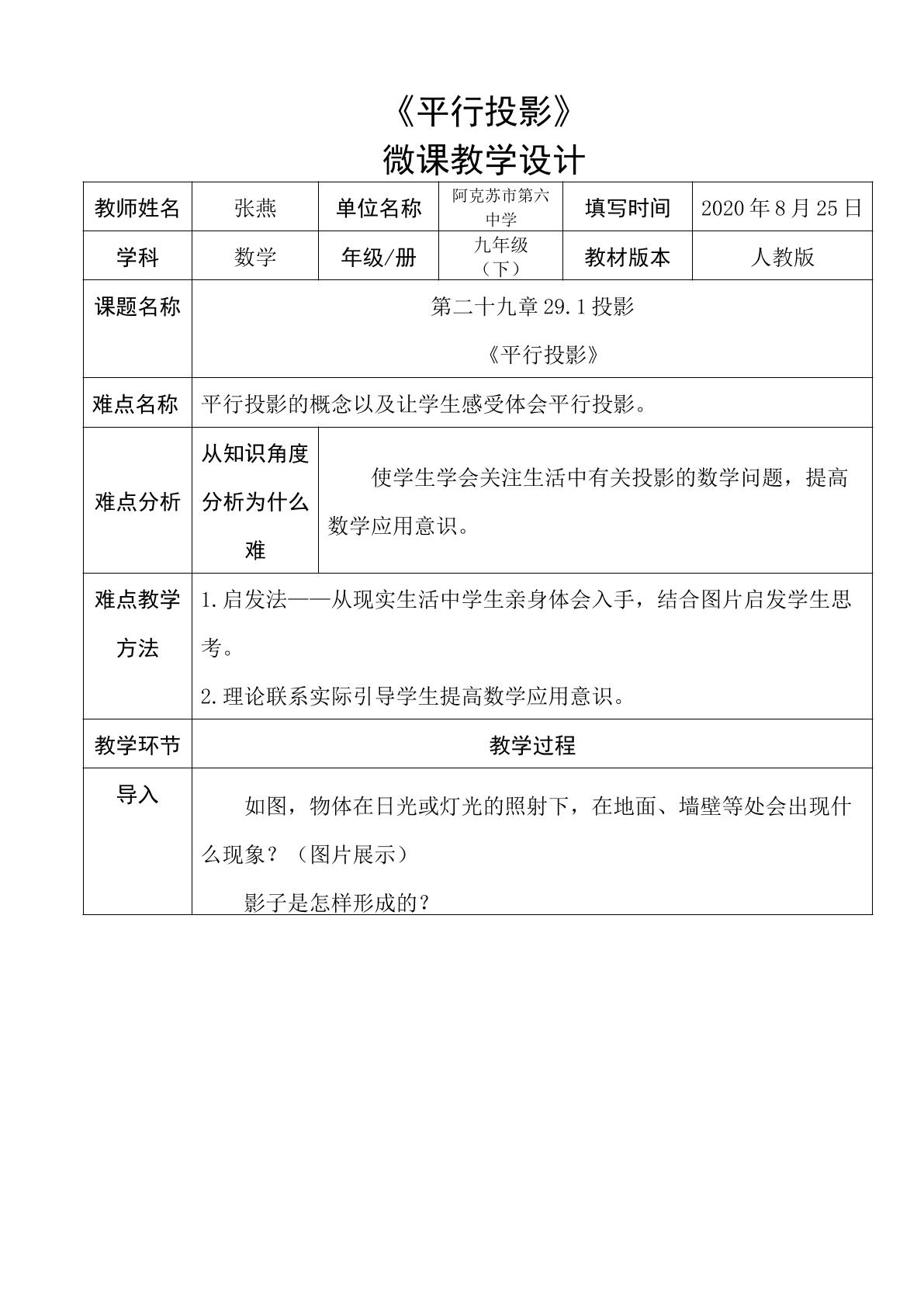 《平行投影》
微课教学设计

| 教师姓名 | 张燕 | 单位名称 | 阿克苏市第六中学 | 填写时间 | 2020年8月25日 |
|---|---|---|---|---|---|
| 学科 | 数学 | 年级/册 | 九年级（下） | 教材版本 | 人教版 |
| 课题名称 | 第二十九章29.1投影 《平行投影》 | | | | |
| 难点名称 | 平行投影的概念以及让学生感受体会平行投影。 | | | | |
| 难点分析 | 从知识角度分析为什么难 | 使学生学会关注生活中有关投影的数学问题，提高数学应用意识。 | | | |
| 难点教学方法 | 1.启发法——从现实生活中学生亲身体会入手，结合图片启发学生思考。 2.理论联系实际引导学生提高数学应用意识。 | | | | |
| 教学环节 | 教学过程 | | | | |
| 导入 | 如图，物体在日光或灯光的照射下，在地面、墙壁等处会出现什么现象？（图片展示） 影子是怎样形成的？ | | | | |